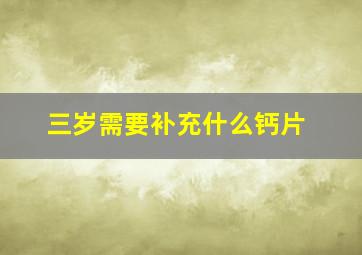 三岁需要补充什么钙片